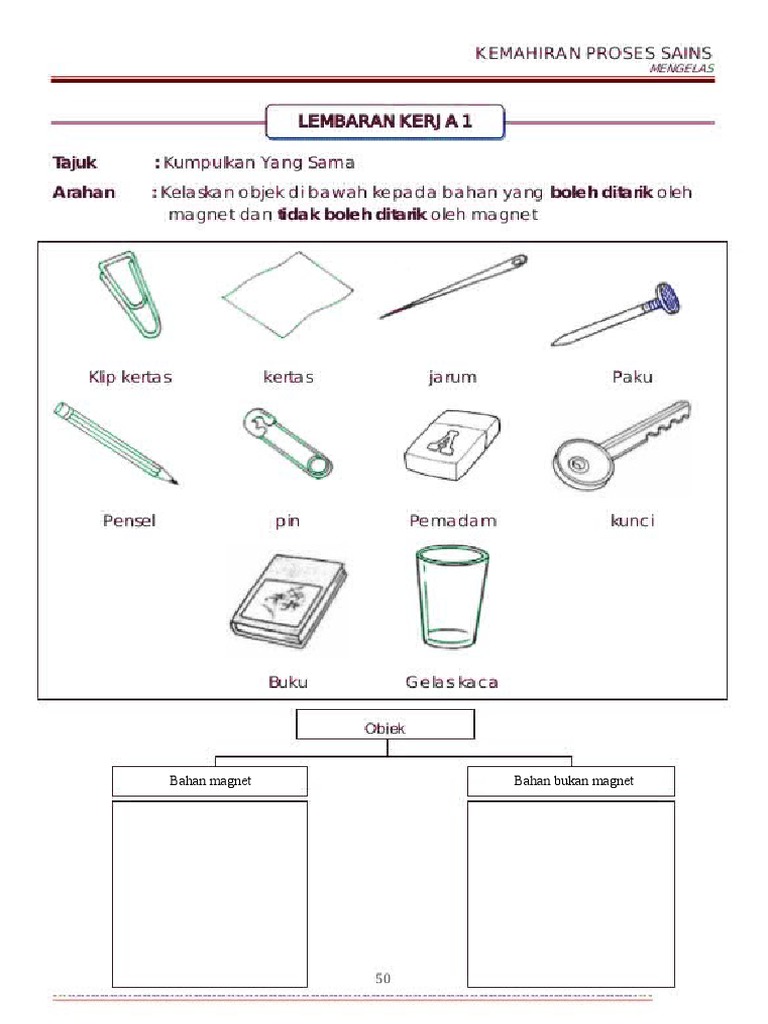 KEMAHIRAN PROSES SAINS
MENGELAS

LEMBARAN KERJA 1

Tajuk : Kumpulkan Yang Sama

Arahan : Kelaskan objek di bawah kepada bahan yang boleh ditarik oleh magnet dan tidak boleh ditarik oleh magnet

Klip kertas
kertas
jarum
Paku
Pensel
pin
Pemadam
kunci
Buku
Gelas kaca

Objek

Bahan magnet

Bahan bukan magnet

50